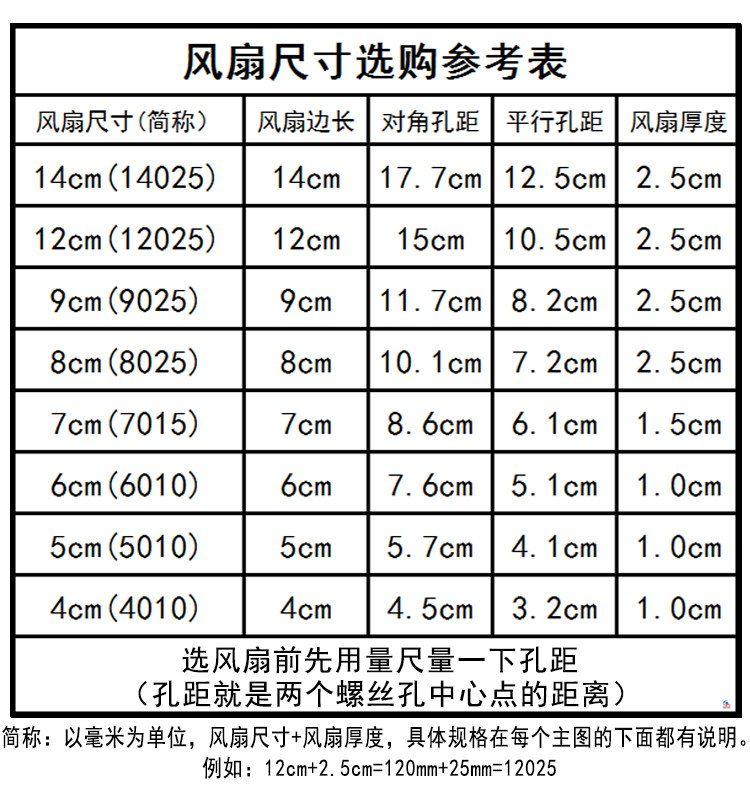 风扇尺寸选购参考表

| 风扇尺寸(简称) | 风扇边长 | 对角孔距 | 平行孔距 | 风扇厚度 |
|---|---|---|---|---|
| 14cm(14025) | 14cm | 17.7cm | 12.5cm | 2.5cm |
| 12cm(12025) | 12cm | 15cm | 10.5cm | 2.5cm |
| 9cm(9025) | 9cm | 11.7cm | 8.2cm | 2.5cm |
| 8cm(8025) | 8cm | 10.1cm | 7.2cm | 2.5cm |
| 7cm(7015) | 7cm | 8.6cm | 6.1cm | 1.5cm |
| 6cm(6010) | 6cm | 7.6cm | 5.1cm | 1.0cm |
| 5cm(5010) | 5cm | 5.7cm | 4.1cm | 1.0cm |
| 4cm(4010) | 4cm | 4.5cm | 3.2cm | 1.0cm |

选风扇前先用量尺量一下孔距
(孔距就是两个螺丝孔中心点的距离)

简称:以毫米为单位,风扇尺寸+风扇厚度,具体规格在每个主图的下面都有说明。
例如:12cm+2.5cm=120mm+25mm=12025